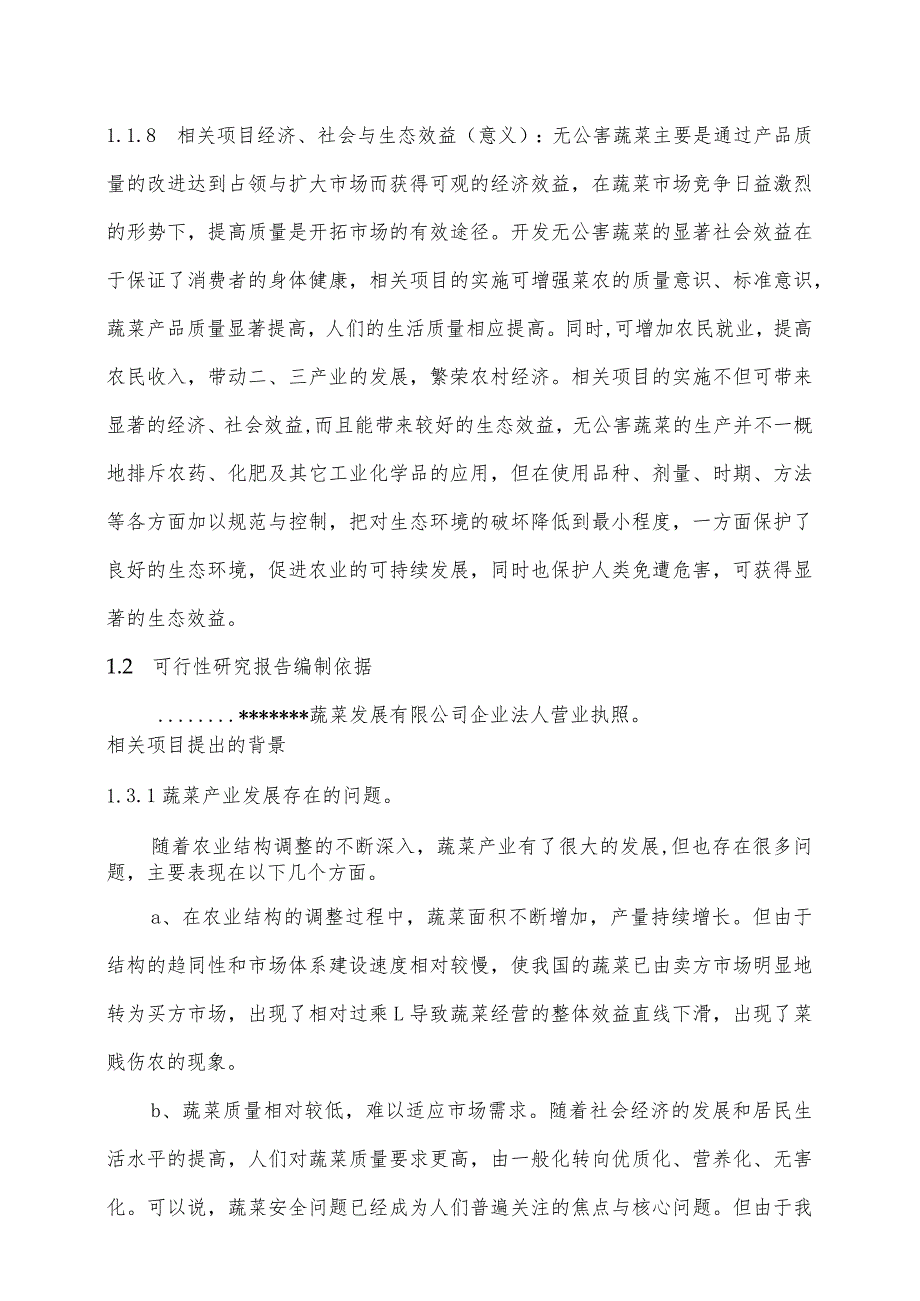 1.1.8 相关项目经济、社会与生态效益（意义）：无公害蔬菜主要是通过产品质量的改进达到占领与扩大市场而获得可观的经济效益，在蔬菜市场竞争日益激烈的形势下，提高质量是开拓市场的有效途径。开发无公害蔬菜的显著社会效益在于保证了消费者的身体健康，相关项目的实施可增强菜农的质量意识、标准意识，蔬菜产品质量显著提高，人们的生活质量相应提高。同时,可增加农民就业，提高农民收入，带动二、三产业的发展，繁荣农村经济。相关项目的实施不但可带来显著的经济、社会效益,而且能带来较好的生态效益，无公害蔬菜的生产并不一概地排斥农药、化肥及其它工业化学品的应用，但在使用品种、剂量、时期、方法等各方面加以规范与控制，把对生态环境的破坏降低到最小程度，一方面保护了良好的生态环境，促进农业的可持续发展，同时也保护人类免遭危害，可获得显著的生态效益。

1.2 可行性研究报告编制依据

........*******蔬菜发展有限公司企业法人营业执照。
相关项目提出的背景

1.3.1 蔬菜产业发展存在的问题。

随着农业结构调整的不断深入，蔬菜产业有了很大的发展,但也存在很多问题，主要表现在以下几个方面。

a、在农业结构的调整过程中，蔬菜面积不断增加，产量持续增长。但由于结构的趋同性和市场体系建设速度相对较慢，使我国的蔬菜已由卖方市场明显地转为买方市场，出现了相对过乘L导致蔬菜经营的整体效益直线下滑，出现了菜贱伤农的现象。

b、蔬菜质量相对较低，难以适应市场需求。随着社会经济的发展和居民生活水平的提高，人们对蔬菜质量要求更高，由一般化转向优质化、营养化、无害化。可以说，蔬菜安全问题已经成为人们普遍关注的焦点与核心问题。但由于我